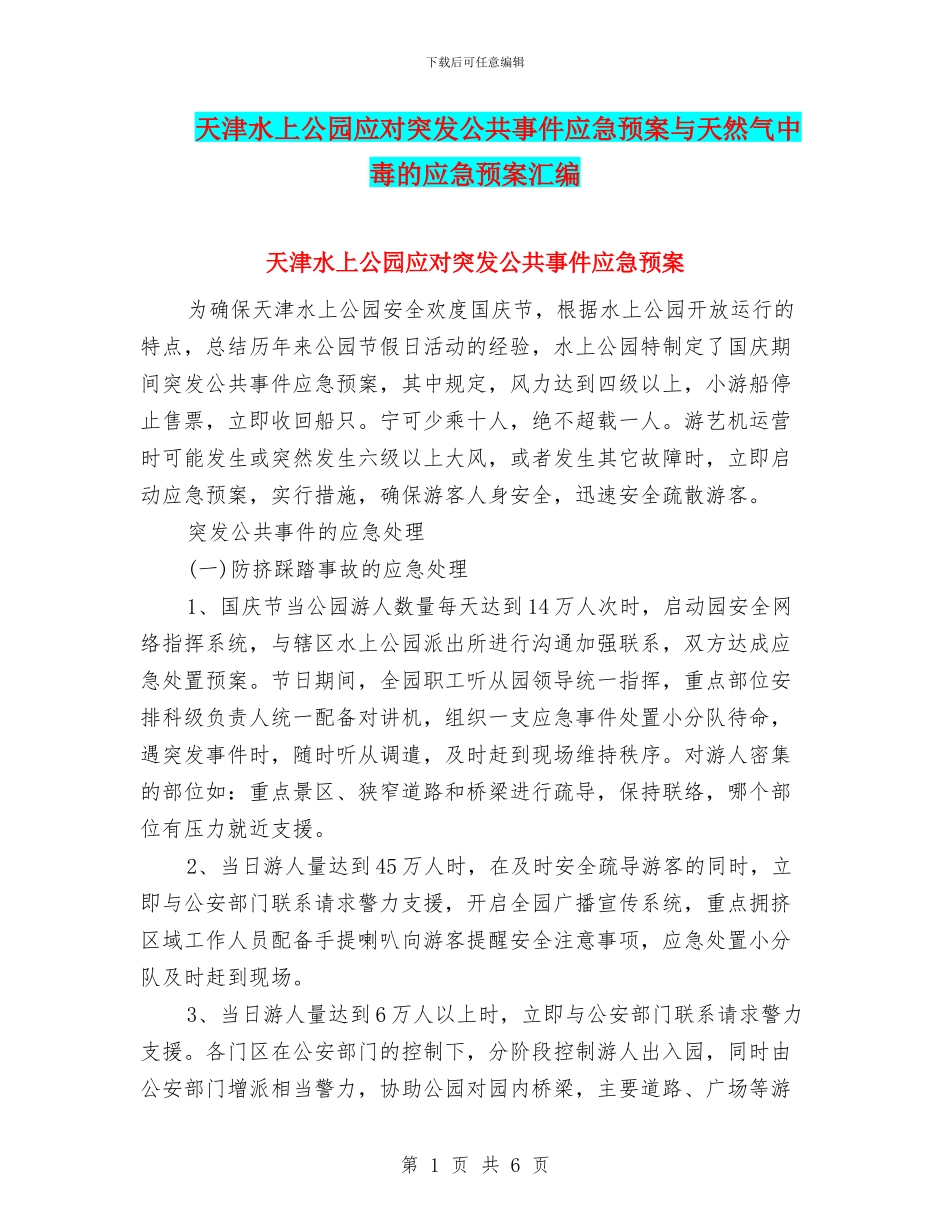 下载后可任意编辑

天津水上公园应对突发公共事件应急预案与天然气中毒的应急预案汇编

天津水上公园应对突发公共事件应急预案

为确保天津水上公园安全欢度国庆节，根据水上公园开放运行的特点，总结历年来公园节假日活动的经验，水上公园特制定了国庆期间突发公共事件应急预案，其中规定，风力达到四级以上，小游船停止售票，立即收回船只。宁可少乘十人，绝不超载一人。游艺机运营时可能发生或突然发生六级以上大风，或者发生其它故障时，立即启动应急预案，实行措施，确保游客人身安全，迅速安全疏散游客。

突发公共事件的应急处理

(一)防挤踩踏事故的应急处理

1、国庆节当公园游人数量每天达到14万人次时，启动园安全网络指挥系统，与辖区水上公园派出所进行沟通加强联系，双方达成应急处置预案。节日期间，全园职工听从园领导统一指挥，重点部位安排科级负责人统一配备对讲机，组织一支应急事件处置小分队待命，遇突发事件时，随时听从调遣，及时赶到现场维持秩序。对游人密集的部位如：重点景区、狭窄道路和桥梁进行疏导，保持联络，哪个部位有压力就近支援。

2、当日游人量达到45万人时，在及时安全疏导游客的同时，立即与公安部门联系请求警力支援，开启全园广播宣传系统，重点拥挤区域工作人员配备手提喇叭向游客提醒安全注意事项，应急处置小分队及时赶到现场。

3、当日游人量达到6万人以上时，立即与公安部门联系请求警力支援。各门区在公安部门的控制下，分阶段控制游人出入园，同时由公安部门增派相当警力，协助公园对园内桥梁，主要道路、广场等游

第 1 页 共 6 页